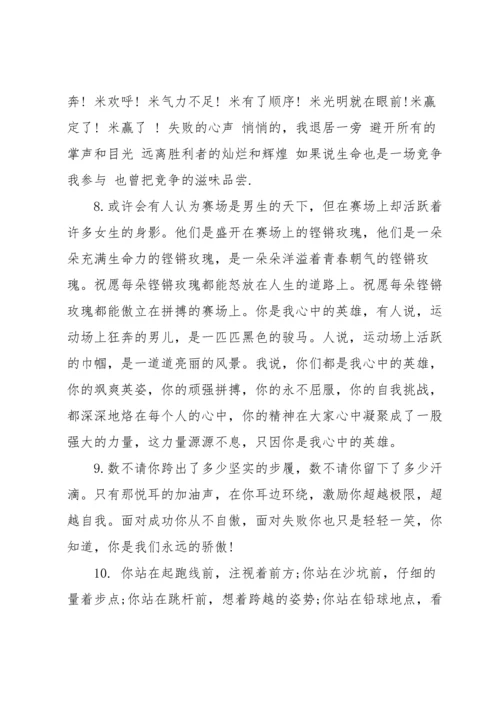 奔！米欢呼！米气力不足！米有了顺序！米光明就在眼前!米赢定了！米赢了 ！失败的心声 悄悄的，我退居一旁 避开所有的掌声和目光 远离胜利者的灿烂和辉煌 如果说生命也是一场竞争 我参与 也曾把竞争的滋味品尝.

8.或许会有人认为赛场是男生的天下，但在赛场上却活跃着许多女生的身影。他们是盛开在赛场上的铿锵玫瑰，他们是一朵朵充满生命力的铿锵玫瑰，是一朵朵洋溢着青春朝气的铿锵玫瑰。祝愿每朵铿锵玫瑰都能怒放在人生的道路上。祝愿每朵铿锵玫瑰都能傲立在拼搏的赛场上。你是我心中的英雄，有人说，运动场上狂奔的男儿，是一匹匹黑色的骏马。人说，运动场上活跃的巾帼，是一道道亮丽的风景。我说，你们都是我心中的英雄，你的飒爽英姿，你的顽强拼搏，你的永不屈服，你的自我挑战，都深深地烙在每个人的心中，你的精神在大家心中凝聚成了一股强大的力量，这力量源源不息，只因你是我心中的英雄。

9.数不请你跨出了多少坚实的步履，数不请你留下了多少汗滴。只有那悦耳的加油声，在你耳边环绕，激励你超越极限，超越自我。面对成功你从不自傲，面对失败你也只是轻轻一笑，你知道，你是我们永远的骄傲!

10. 你站在起跑线前，注视着前方;你站在沙坑前，仔细的量着步点;你站在跳杆前，想着跨越的姿势;你站在铅球地点，看